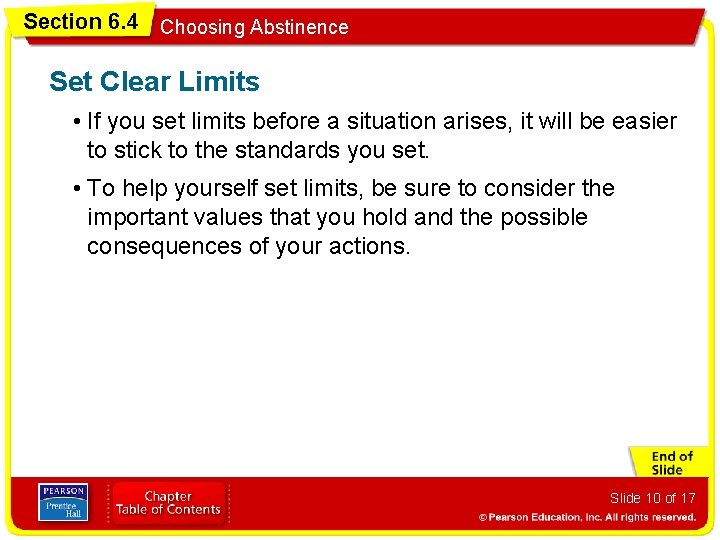 Section 6.4 Choosing Abstinence

Set Clear Limits

• If you set limits before a situation arises, it will be easier to stick to the standards you set.

• To help yourself set limits, be sure to consider the important values that you hold and the possible consequences of your actions.

End of Slide

PEARSON Prentice Hall

Chapter Table of Contents

Slide 10 of 17

© Pearson Education, Inc. All rights reserved.